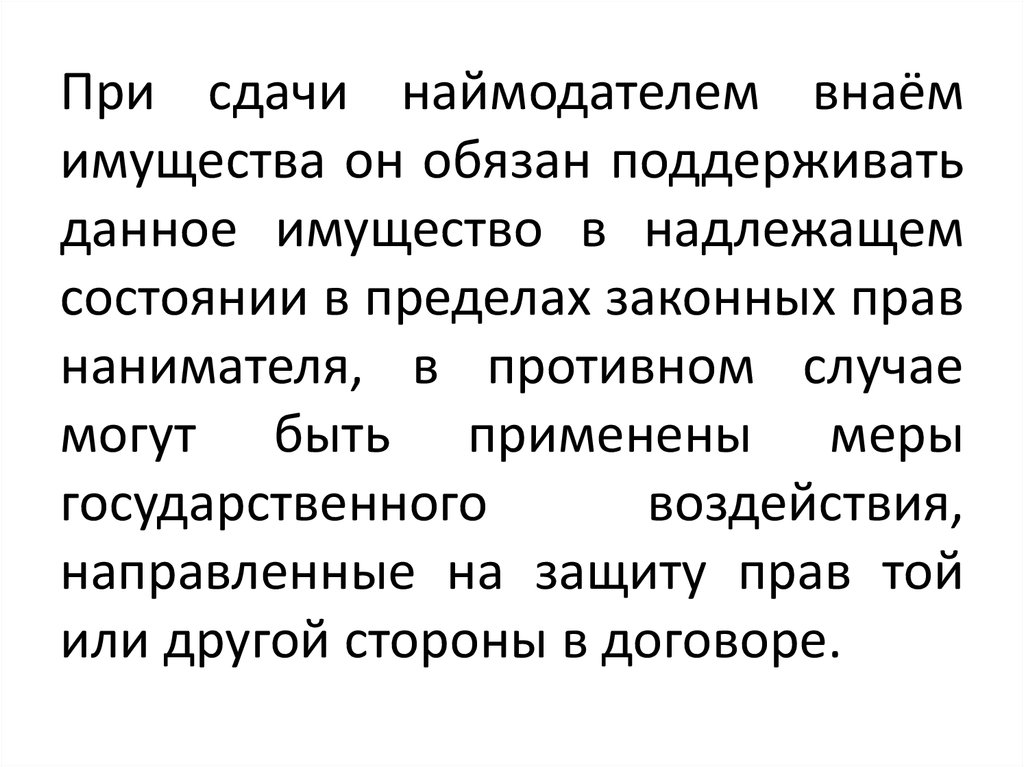 При сдачи наймодателем внаём имущества он обязан поддерживать данное имущество в надлежащем состоянии в пределах законных прав нанимателя, в противном случае могут быть применены меры государственного воздействия, направленные на защиту прав той или другой стороны в договоре.